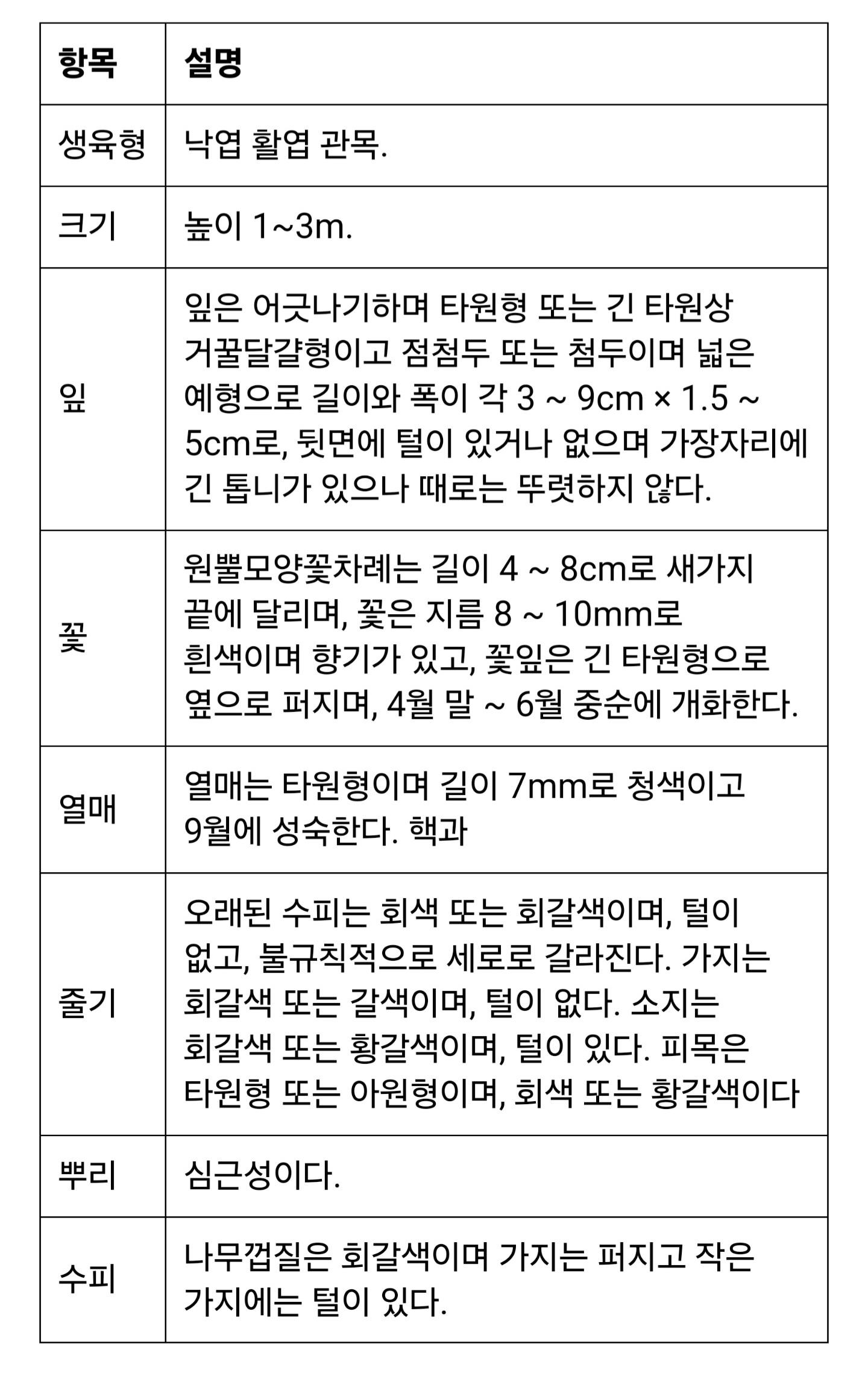 | 항목 | 설명 |
|---|---|
| 생육형 | 낙엽 활엽 관목. |
| 크기 | 높이 1~3m. |
| 잎 | 잎은 어긋나기하며 타원형 또는 긴 타원상 거꿀달걀형이고 점첨두 또는 첨두이며 넓은 예형으로 길이와 폭이 각 3 ~ 9cm × 1.5 ~ 5cm로, 뒷면에 털이 있거나 없으며 가장자리에 긴 톱니가 있으나 때로는 뚜렷하지 않다. |
| 꽃 | 원뿔모양꽃차례는 길이 4 ~ 8cm로 새가지 끝에 달리며, 꽃은 지름 8 ~ 10mm로 흰색이며 향기가 있고, 꽃잎은 긴 타원형으로 옆으로 퍼지며, 4월 말 ~ 6월 중순에 개화한다. |
| 열매 | 열매는 타원형이며 길이 7mm로 청색이고 9월에 성숙한다. 핵과 |
| 줄기 | 오래된 수피는 회색 또는 회갈색이며, 털이 없고, 불규칙적으로 세로로 갈라진다. 가지는 회갈색 또는 갈색이며, 털이 없다. 소지는 회갈색 또는 황갈색이며, 털이 있다. 피목은 타원형 또는 아원형이며, 회색 또는 황갈색이다 |
| 뿌리 | 심근성이다. |
| 수피 | 나무껍질은 회갈색이며 가지는 퍼지고 작은 가지에는 털이 있다. |